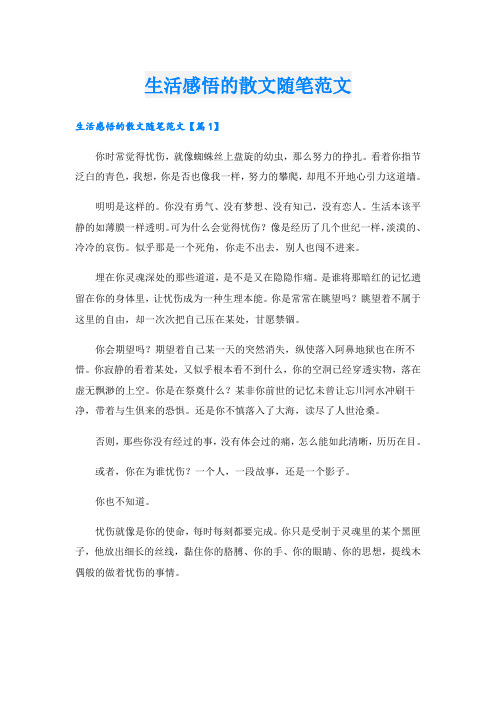 生活感悟的散文随笔范文

生活感悟的散文随笔范文【篇1】

你时常觉得忧伤，就像蜘蛛丝上盘旋的幼虫，那么努力的挣扎。看着你指节泛白的青色，我想，你是否也像我一样，努力的攀爬，却甩不开地心引力这道墙。

明明是这样的。你没有勇气、没有梦想、没有知己，没有恋人。生活本该平静的如薄膜一样透明。可为什么会觉得忧伤？像是经历了几个世纪一样，淡漠的、冷冷的哀伤。似乎那是一个死角，你走不出去，别人也闯不进来。

埋在你灵魂深处的那些道道，是不是又在隐隐作痛。是谁将那暗红的记忆遗留在你的身体里，让忧伤成为一种生理本能。你是常常在眺望吗？眺望着不属于这里的自由，却一次次把自己压在某处，甘愿禁锢。

你会期望吗？期望着自己某一天的突然消失，纵使落入阿鼻地狱也在所不惜。你寂静的看着某处，又似乎根本看不到什么，你的空洞已经穿透实物，落在虚无飘渺的上空。你是在祭奠什么？某非你前世的记忆未曾让忘川河水冲刷干净，带着与生俱来的恐惧。还是你不慎落入了大海，读尽了人世沧桑。

否则，那些你没有经过的事，没有体会过的痛，怎么能如此清晰，历历在目。

或者，你在为谁忧伤？一个人，一段故事，还是一个影子。

你也不知道。

忧伤就像是你的使命，每时每刻都要完成。你只是受制于灵魂里的某个黑匣子，他放出细长的丝线，黏住你的胳膊、你的手、你的眼睛、你的思想，提线木偶般的做着忧伤的事情。